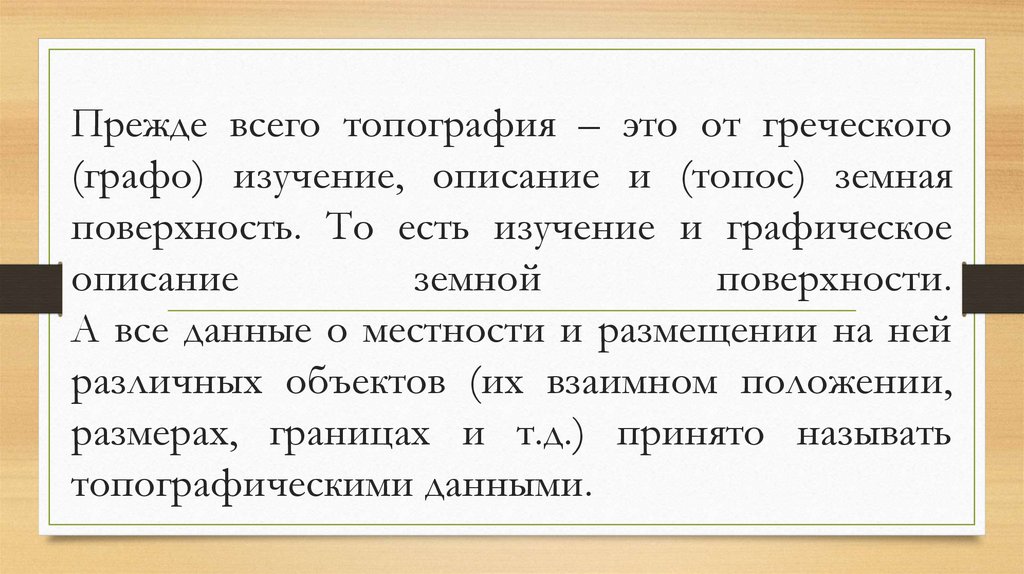 Прежде всего топография – это от греческого (графо) изучение, описание и (топос) земная поверхность. То есть изучение и графическое описание земной поверхности. А все данные о местности и размещении на ней различных объектов (их взаимном положении, размерах, границах и т.д.) принято называть топографическими данными.